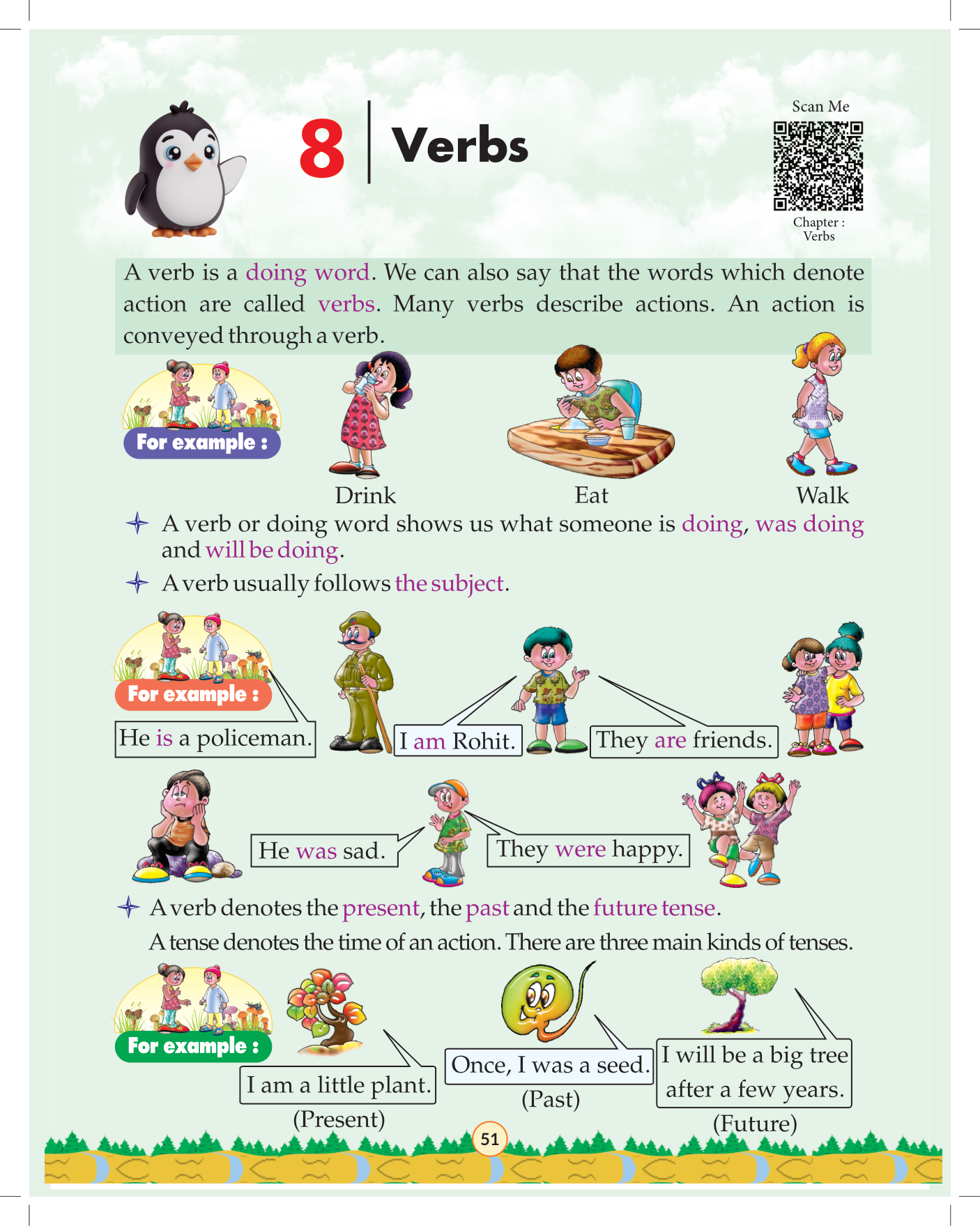 8 Verbs

Scan Me

Chapter : Verbs

A verb is a doing word. We can also say that the words which denote action are called verbs. Many verbs describe actions. An action is conveyed through a verb.

For example :

Drink

Eat

Walk

A verb or doing word shows us what someone is doing, was doing and will be doing.

A verb usually follows the subject.

For example :

He is a policeman.

I am Rohit.

They are friends.

He was sad.

They were happy.

A verb denotes the present, the past and the future tense.

A tense denotes the time of an action. There are three main kinds of tenses.

For example :

I am a little plant.
(Present)

Once, I was a seed.
(Past)

I will be a big tree after a few years.
(Future)

51